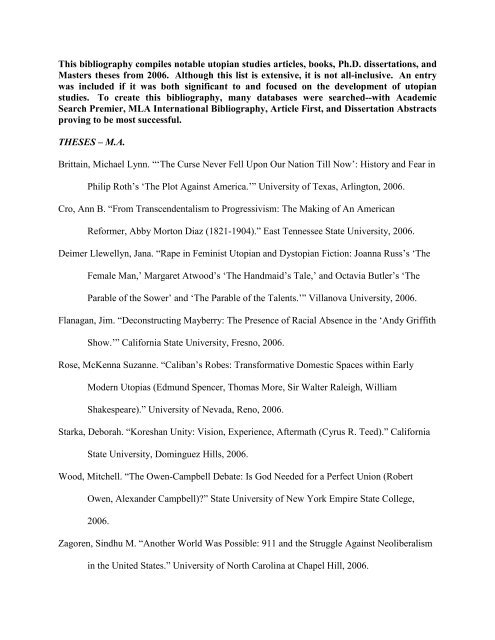 This bibliography compiles notable utopian studies articles, books, Ph.D. dissertations, and Masters theses from 2006. Although this list is extensive, it is not all-inclusive. An entry was included if it was both significant to and focused on the development of utopian studies. To create this bibliography, many databases were searched--with Academic Search Premier, MLA International Bibliography, Article First, and Dissertation Abstracts proving to be most successful.

THESES – M.A.

Brittain, Michael Lynn. "'The Curse Never Fell Upon Our Nation Till Now': History and Fear in Philip Roth's 'The Plot Against America.'" University of Texas, Arlington, 2006.

Cro, Ann B. "From Transcendentalism to Progressivism: The Making of An American Reformer, Abby Morton Diaz (1821-1904)." East Tennessee State University, 2006.

Deimer Llewellyn, Jana. "Rape in Feminist Utopian and Dystopian Fiction: Joanna Russ's 'The Female Man,' Margaret Atwood's 'The Handmaid's Tale,' and Octavia Butler's 'The Parable of the Sower' and 'The Parable of the Talents.'" Villanova University, 2006.

Flanagan, Jim. "Deconstructing Mayberry: The Presence of Racial Absence in the 'Andy Griffith Show.'" California State University, Fresno, 2006.

Rose, McKenna Suzanne. "Caliban's Robes: Transformative Domestic Spaces within Early Modern Utopias (Edmund Spencer, Thomas More, Sir Walter Raleigh, William Shakespeare)." University of Nevada, Reno, 2006.

Starka, Deborah. "Koreshan Unity: Vision, Experience, Aftermath (Cyrus R. Teed)." California State University, Dominguez Hills, 2006.

Wood, Mitchell. "The Owen-Campbell Debate: Is God Needed for a Perfect Union (Robert Owen, Alexander Campbell)?" State University of New York Empire State College, 2006.

Zagoren, Sindhu M. "Another World Was Possible: 911 and the Struggle Against Neoliberalism in the United States." University of North Carolina at Chapel Hill, 2006.